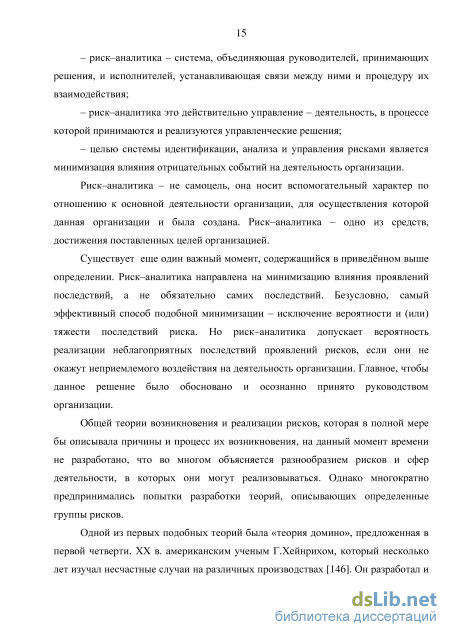 15

– риск–аналитика – система, объединяющая руководителей, принимающих решения, и исполнителей, устанавливающая связи между ними и процедуру их взаимодействия;

– риск–аналитика это действительно управление – деятельность, в процессе которой принимаются и реализуются управленческие решения;

– целью системы идентификации, анализа и управления рисками является минимизация влияния отрицательных событий на деятельность организации.

Риск–аналитика – не самоцель, она носит вспомогательный характер по отношению к основной деятельности организации, для осуществления которой данная организации и была создана. Риск–аналитика – одно из средств, достижения поставленных целей организацией.

Существует еще один важный момент, содержащийся в приведённом выше определении. Риск–аналитика направлена на минимизацию влияния проявлений последствий, а не обязательно самих последствий. Безусловно, самый эффективный способ подобной минимизации – исключение вероятности и (или) тяжести последствий риска. Но риск–аналитика допускает вероятность реализации неблагоприятных последствий проявлений рисков, если они не окажут неприемлемого воздействия на деятельность организации. Главное, чтобы данное решение было обосновано и осознанно принято руководством организации.

Общей теории возникновения и реализации рисков, которая в полной мере бы описывала причины и процесс их возникновения, на данный момент времени не разработано, что во многом объясняется разнообразием рисков и сфер деятельности, в которых они могут реализовываться. Однако многократно предпринимались попытки разработки теорий, описывающих определенные группы рисков.

Одной из первых подобных теорий была «теория домино», предложенная в первой четверти. XX в. американским ученым Г.Хейнрихом, который несколько лет изучал несчастные случаи на различных производствах [146]. Он разработал и

dsLib.net
библиотека диссертаций